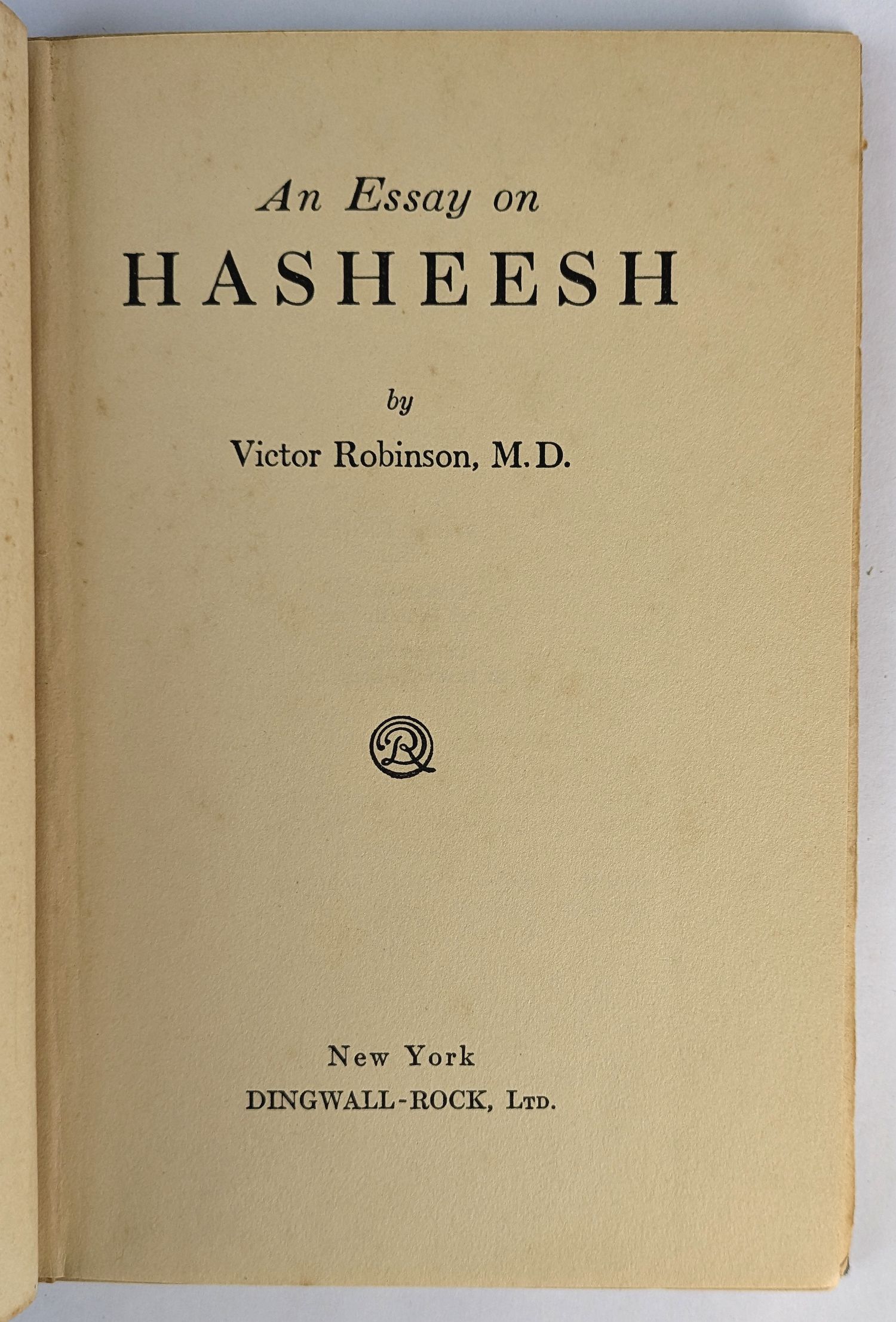 An Essay on
HASHEESH

by
Victor Robinson, M.D.

New York
DINGWALL-ROCK, LTD.